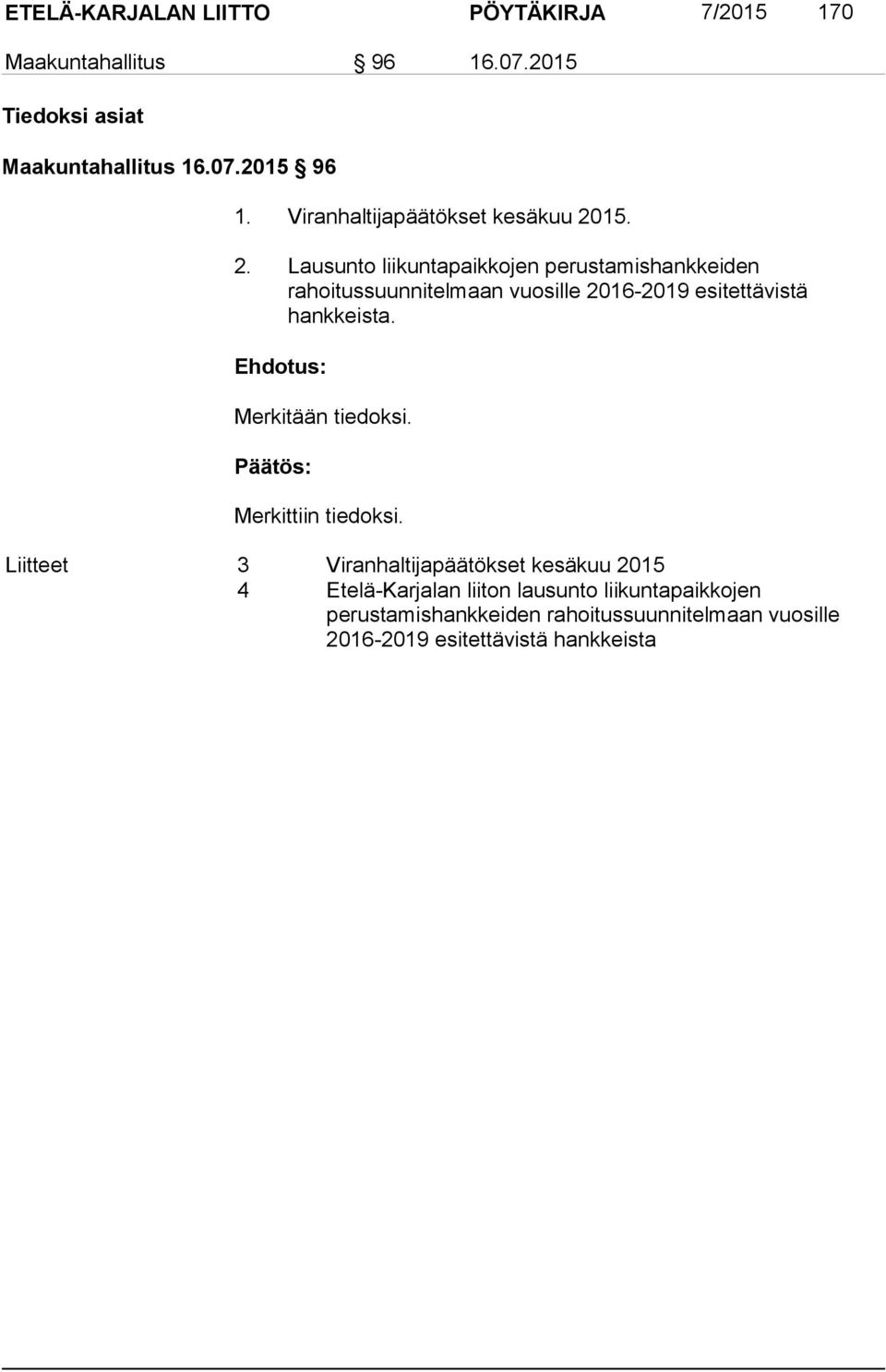 ETELÄ-KARJALAN LIITTO PÖYTÄKIRJA 7/2015 170

Maakuntahallitus § 96 16.07.2015

Tiedoksi asiat

Maakuntahallitus 16.07.2015 § 96

1. Viranhaltijapäätökset kesäkuu 2015.

2. Lausunto liikuntapaikkojen perustamishankkeiden rahoitussuunnitelmaan vuosille 2016-2019 esitettävistä hankkeista.

Ehdotus:

Merkitään tiedoksi.

Päätös:

Merkittiin tiedoksi.

Liitteet 3 Viranhaltijapäätökset kesäkuu 2015
4 Etelä-Karjalan liiton lausunto liikuntapaikkojen perustamishankkeiden rahoitussuunnitelmaan vuosille 2016-2019 esitettävistä hankkeista